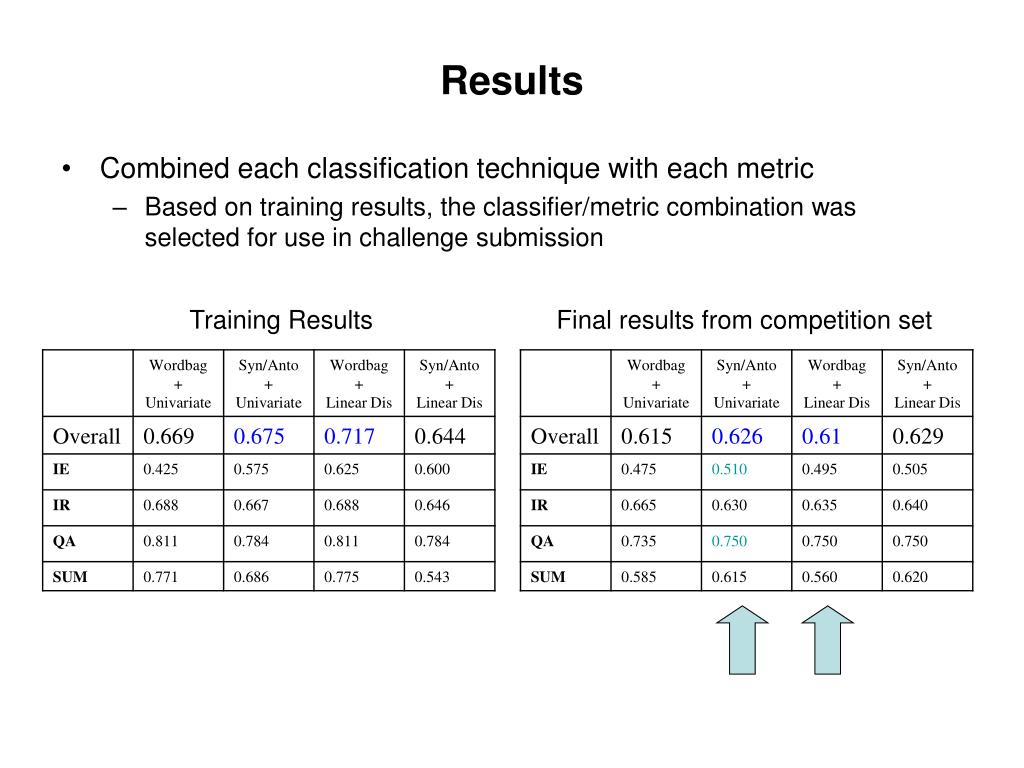 Results

• Combined each classification technique with each metric
  – Based on training results, the classifier/metric combination was selected for use in challenge submission

Training Results

| | Wordbag + Univariate | Syn/Anto + Univariate | Wordbag + Linear Dis | Syn/Anto + Linear Dis |
|---|---|---|---|---|
| Overall | 0.669 | 0.675 | 0.717 | 0.644 |
| IE | 0.425 | 0.575 | 0.625 | 0.600 |
| IR | 0.688 | 0.667 | 0.688 | 0.646 |
| QA | 0.811 | 0.784 | 0.811 | 0.784 |
| SUM | 0.771 | 0.686 | 0.775 | 0.543 |

Final results from competition set

| | Wordbag + Univariate | Syn/Anto + Univariate | Wordbag + Linear Dis | Syn/Anto + Linear Dis |
|---|---|---|---|---|
| Overall | 0.615 | 0.626 | 0.61 | 0.629 |
| IE | 0.475 | 0.510 | 0.495 | 0.505 |
| IR | 0.665 | 0.630 | 0.635 | 0.640 |
| QA | 0.735 | 0.750 | 0.750 | 0.750 |
| SUM | 0.585 | 0.615 | 0.560 | 0.620 |